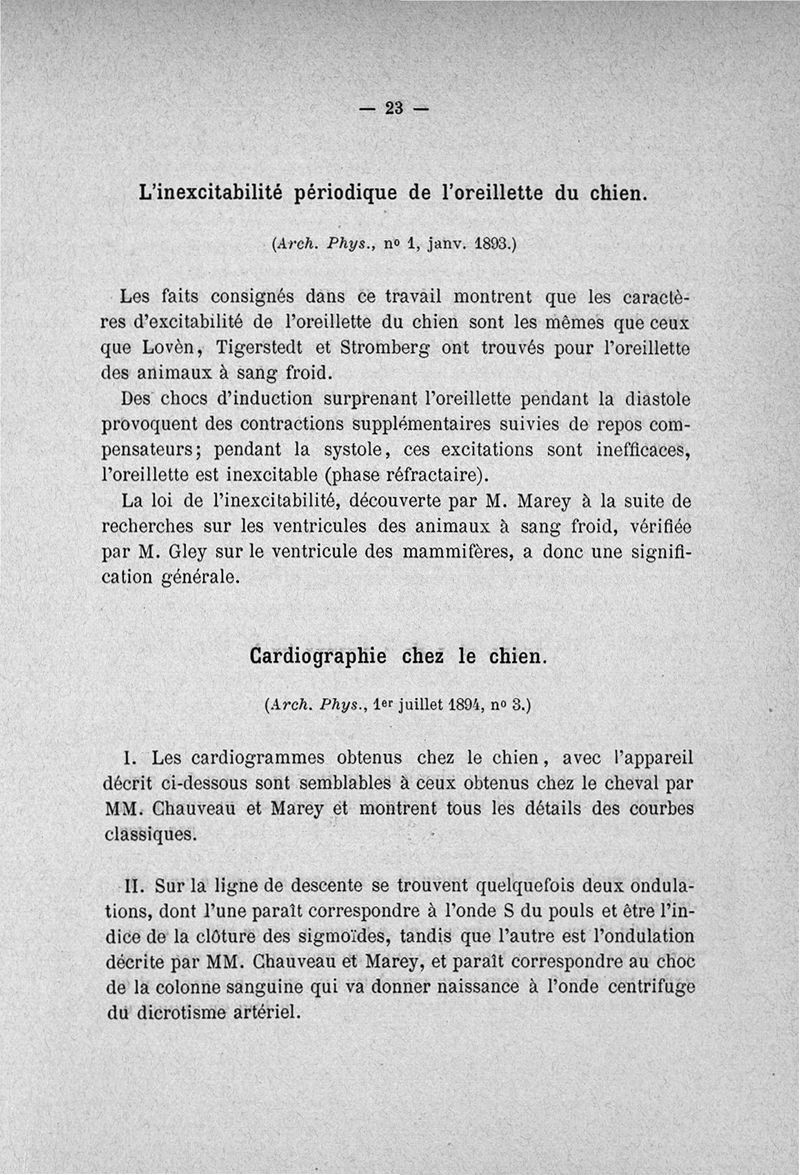 — 23 —

L'inexcitabilité périodique de l'oreillette du chien.

(Arch. Phys., nº 1, janv. 1893.)

Les faits consignés dans ce travail montrent que les caractères d'excitabilité de l'oreillette du chien sont les mêmes que ceux que Lovèn, Tigerstedt et Stromberg ont trouvés pour l'oreillette des animaux à sang froid.

Des chocs d'induction surprenant l'oreillette pendant la diastole provoquent des contractions supplémentaires suivies de repos compensateurs; pendant la systole, ces excitations sont inefficaces, l'oreillette est inexcitable (phase réfractaire).

La loi de l'inexcitabilité, découverte par M. Marey à la suite de recherches sur les ventricules des animaux à sang froid, vérifiée par M. Gley sur le ventricule des mammifères, a donc une signification générale.

Cardiographie chez le chien.

(Arch. Phys., 1er juillet 1894, nº 3.)

I. Les cardiogrammes obtenus chez le chien, avec l'appareil décrit ci-dessous sont semblables à ceux obtenus chez le cheval par MM. Chauveau et Marey et montrent tous les détails des courbes classiques.

II. Sur la ligne de descente se trouvent quelquefois deux ondulations, dont l'une paraît correspondre à l'onde S du pouls et être l'indice de la clôture des sigmoïdes, tandis que l'autre est l'ondulation décrite par MM. Chauveau et Marey, et paraît correspondre au choc de la colonne sanguine qui va donner naissance à l'onde centrifuge du dicrotisme artériel.